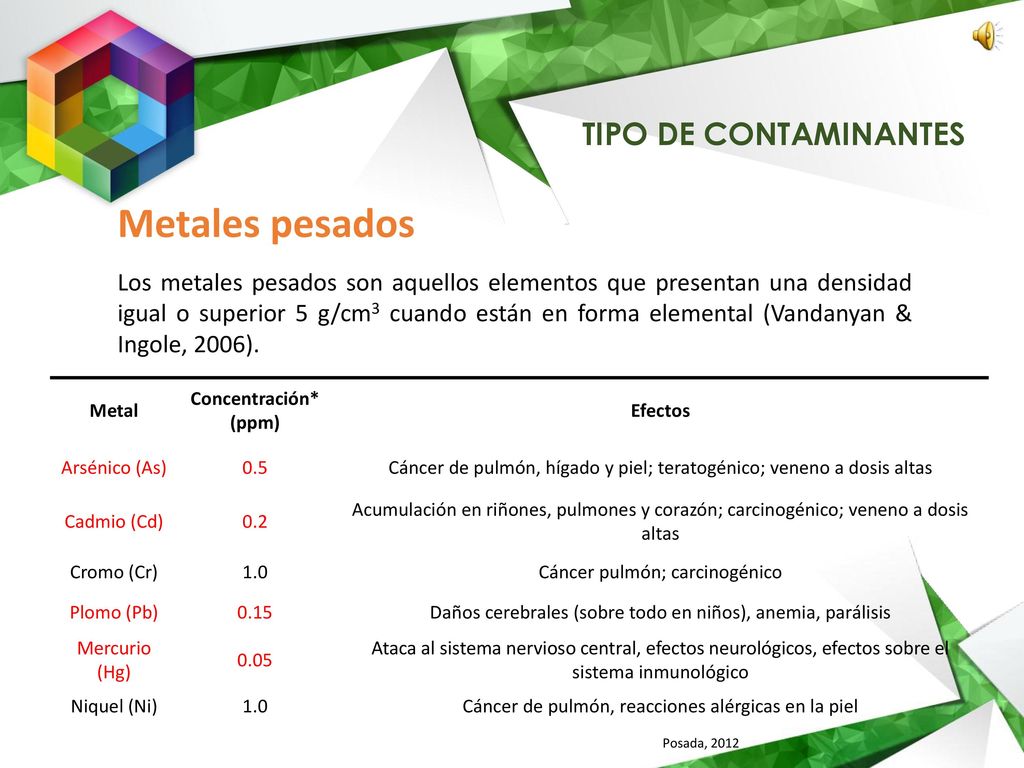 TIPO DE CONTAMINANTES

Metales pesados

Los metales pesados son aquellos elementos que presentan una densidad igual o superior 5 g/cm$^3$ cuando están en forma elemental (Vandanyan & Ingole, 2006).

| Metal | Concentración* (ppm) | Efectos |
|---|---|---|
| Arsénico (As) | 0.5 | Cáncer de pulmón, hígado y piel; teratogénico; veneno a dosis altas |
| Cadmio (Cd) | 0.2 | Acumulación en riñones, pulmones y corazón; carcinogénico; veneno a dosis altas |
| Cromo (Cr) | 1.0 | Cáncer pulmón; carcinogénico |
| Plomo (Pb) | 0.15 | Daños cerebrales (sobre todo en niños), anemia, parálisis |
| Mercurio (Hg) | 0.05 | Ataca al sistema nervioso central, efectos neurológicos, efectos sobre el sistema inmunológico |
| Niquel (Ni) | 1.0 | Cáncer de pulmón, reacciones alérgicas en la piel |

Posada, 2012